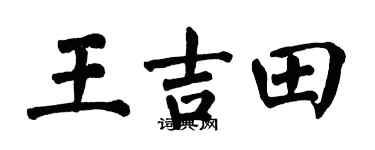 王吉田

词典网